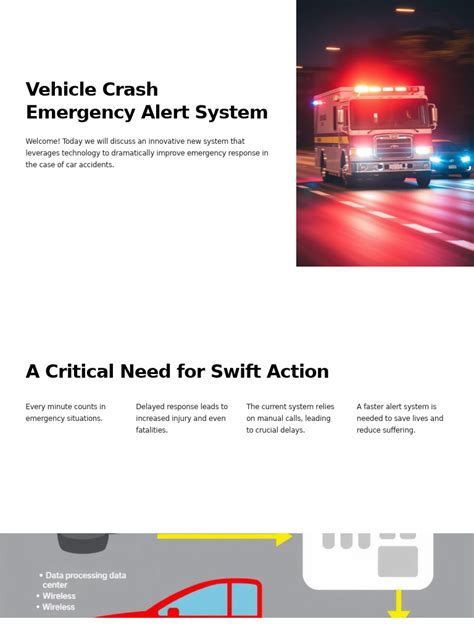 Vehicle Crash Emergency Alert System

Welcome! Today we will discuss an innovative new system that leverages technology to dramatically improve emergency response in the case of car accidents.

A Critical Need for Swift Action

Every minute counts in emergency situations.

Delayed response leads to increased injury and even fatalities.

The current system relies on manual calls, leading to crucial delays.

A faster alert system is needed to save lives and reduce suffering.

• Data processing data center
• Wireless
• Wireless